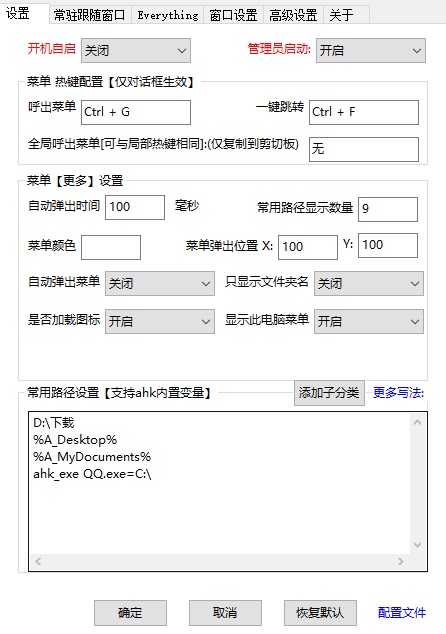 设置 常驻跟随窗口 Everything 窗口设置 高级设置 关于

开机自启 关闭 管理员启动: 开启

菜单 热键配置【仅对话框生效】

呼出菜单 Ctrl + G 一键跳转 Ctrl + F

全局呼出菜单[可与局部热键相同]:(仅复制到剪切板) 无

菜单【更多】设置

自动弹出时间 100 毫秒 常用路径显示数量 9

菜单颜色 菜单弹出位置 X: 100 Y: 100

自动弹出菜单 关闭 只显示文件夹名 关闭

是否加载图标 开启 显示此电脑菜单 开启

常用路径设置【支持ahk内置变量】 添加子分类 更多写法:

D:\下载
%A_Desktop%
%A_MyDocuments%
ahk_exe QQ.exe=C:\

确定 取消 恢复默认 配置文件